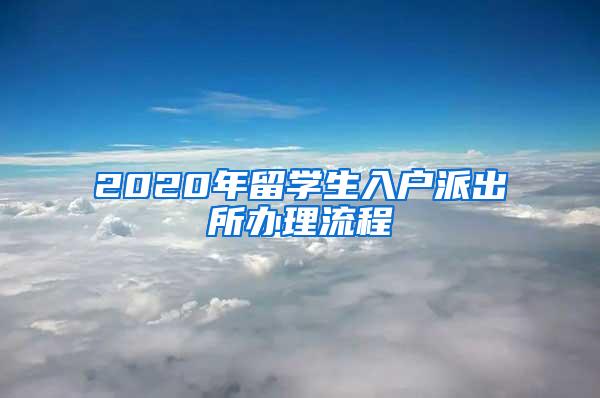 2020年留学生入户派出所办理流程